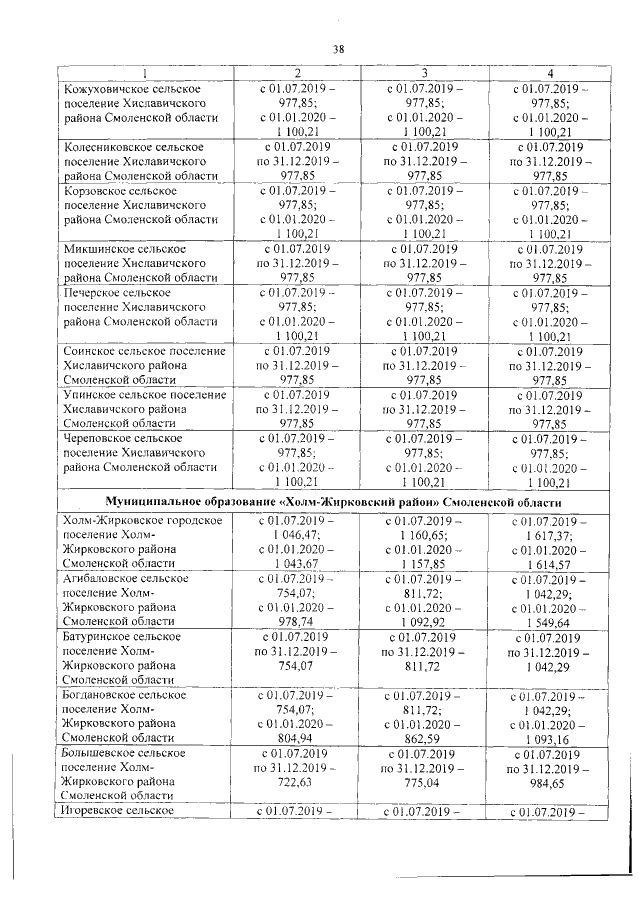 38

| 1 | 2 | 3 | 4 |
|---|---|---|---|
| Кожуховичское сельское поселение Хиславичского района Смоленской области | с 01.07.2019 – 977,85; с 01.01.2020 – 1 100,21 | с 01.07.2019 – 977,85; с 01.01.2020 – 1 100,21 | с 01.07.2019 – 977,85; с 01.01.2020 – 1 100,21 |
| Колесниковское сельское поселение Хиславичского района Смоленской области | с 01.07.2019 по 31.12.2019 – 977,85 | с 01.07.2019 по 31.12.2019 – 977,85 | с 01.07.2019 по 31.12.2019 – 977,85 |
| Корзовское сельское поселение Хиславичского района Смоленской области | с 01.07.2019 – 977,85; с 01.01.2020 – 1 100,21 | с 01.07.2019 – 977,85; с 01.01.2020 – 1 100,21 | с 01.07.2019 – 977,85; с 01.01.2020 – 1 100,21 |
| Микшинское сельское поселение Хиславичского района Смоленской области | с 01.07.2019 по 31.12.2019 – 977,85 | с 01.07.2019 по 31.12.2019 – 977,85 | с 01.07.2019 по 31.12.2019 – 977,85 |
| Печерское сельское поселение Хиславичского района Смоленской области | с 01.07.2019 – 977,85; с 01.01.2020 – 1 100,21 | с 01.07.2019 – 977,85; с 01.01.2020 – 1 100,21 | с 01.07.2019 – 977,85; с 01.01.2020 – 1 100,21 |
| Соинское сельское поселение Хиславичского района Смоленской области | с 01.07.2019 по 31.12.2019 – 977,85 | с 01.07.2019 по 31.12.2019 – 977,85 | с 01.07.2019 по 31.12.2019 – 977,85 |
| Упинское сельское поселение Хиславичского района Смоленской области | с 01.07.2019 по 31.12.2019 – 977,85 | с 01.07.2019 по 31.12.2019 – 977,85 | с 01.07.2019 по 31.12.2019 – 977,85 |
| Череповское сельское поселение Хиславичского района Смоленской области | с 01.07.2019 – 977,85; с 01.01.2020 – 1 100,21 | с 01.07.2019 – 977,85; с 01.01.2020 – 1 100,21 | с 01.07.2019 – 977,85; с 01.01.2020 – 1 100,21 |
| Муниципальное образование «Холм-Жирковский район» Смоленской области | | | |
| Холм-Жирковское городское поселение Холм-Жирковского района Смоленской области | с 01.07.2019 – 1 046,47; с 01.01.2020 – 1 043,67 | с 01.07.2019 – 1 160,65; с 01.01.2020 – 1 157,85 | с 01.07.2019 – 1 617,37; с 01.01.2020 – 1 614,57 |
| Агибаловское сельское поселение Холм-Жирковского района Смоленской области | с 01.07.2019 – 754,07; с 01.01.2020 – 978,74 | с 01.07.2019 – 811,72; с 01.01.2020 – 1 092,92 | с 01.07.2019 – 1 042,29; с 01.01.2020 – 1 549,64 |
| Батуринское сельское поселение Холм-Жирковского района Смоленской области | с 01.07.2019 по 31.12.2019 – 754,07 | с 01.07.2019 по 31.12.2019 – 811,72 | с 01.07.2019 по 31.12.2019 – 1 042,29 |
| Богдановское сельское поселение Холм-Жирковского района Смоленской области | с 01.07.2019 – 754,07; с 01.01.2020 – 804,94 | с 01.07.2019 – 811,72; с 01.01.2020 – 862,59 | с 01.07.2019 – 1 042,29; с 01.01.2020 – 1 093,16 |
| Болышевское сельское поселение Холм-Жирковского района Смоленской области | с 01.07.2019 по 31.12.2019 – 722,63 | с 01.07.2019 по 31.12.2019 – 775,04 | с 01.07.2019 по 31.12.2019 – 984,65 |
| Игоревское сельское | с 01.07.2019 – | с 01.07.2019 – | с 01.07.2019 – |